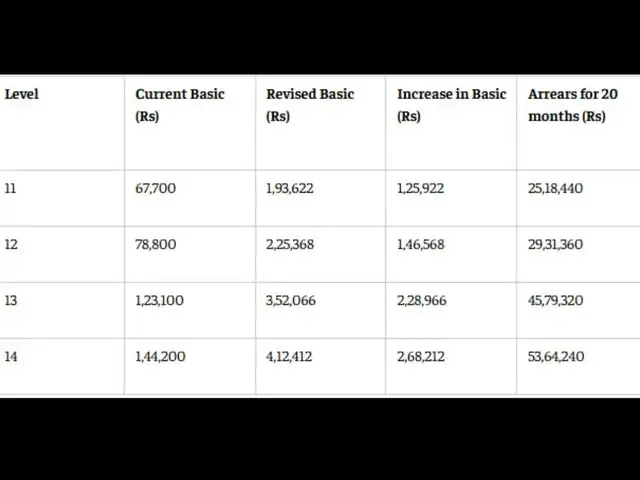 | Level | Current Basic (Rs) | Revised Basic (Rs) | Increase in Basic (Rs) | Arrears for 20 months (Rs) |
|---|---|---|---|---|
| 11 | 67,700 | 1,93,622 | 1,25,922 | 25,18,440 |
| 12 | 78,800 | 2,25,368 | 1,46,568 | 29,31,360 |
| 13 | 1,23,100 | 3,52,066 | 2,28,966 | 45,79,320 |
| 14 | 1,44,200 | 4,12,412 | 2,68,212 | 53,64,240 |